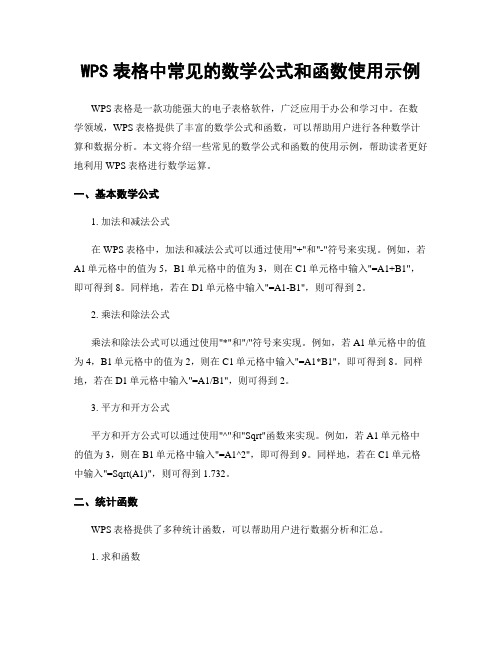 WPS 表格中常见的数学公式和函数使用示例

WPS 表格是一款功能强大的电子表格软件，广泛应用于办公和学习中。在数学领域，WPS 表格提供了丰富的数学公式和函数，可以帮助用户进行各种数学计算和数据分析。本文将介绍一些常见的数学公式和函数的使用示例，帮助读者更好地利用 WPS 表格进行数学运算。

一、基本数学公式

1. 加法和减法公式

在 WPS 表格中，加法和减法公式可以通过使用"+"和"-"符号来实现。例如，若 A1 单元格中的值为 5，B1 单元格中的值为 3，则在 C1 单元格中输入"=A1+B1"，即可得到 8。同样地，若在 D1 单元格中输入"=A1-B1"，则可得到 2。

2. 乘法和除法公式

乘法和除法公式可以通过使用"*"和"/"符号来实现。例如，若 A1 单元格中的值为 4，B1 单元格中的值为 2，则在 C1 单元格中输入"=A1*B1"，即可得到 8。同样地，若在 D1 单元格中输入"=A1/B1"，则可得到 2。

3. 平方和开方公式

平方和开方公式可以通过使用"^"和"Sqrt"函数来实现。例如，若 A1 单元格中的值为 3，则在 B1 单元格中输入"=A1^2"，即可得到 9。同样地，若在 C1 单元格中输入"=Sqrt(A1)"，则可得到 1.732。

二、统计函数

WPS 表格提供了多种统计函数，可以帮助用户进行数据分析和汇总。

1. 求和函数